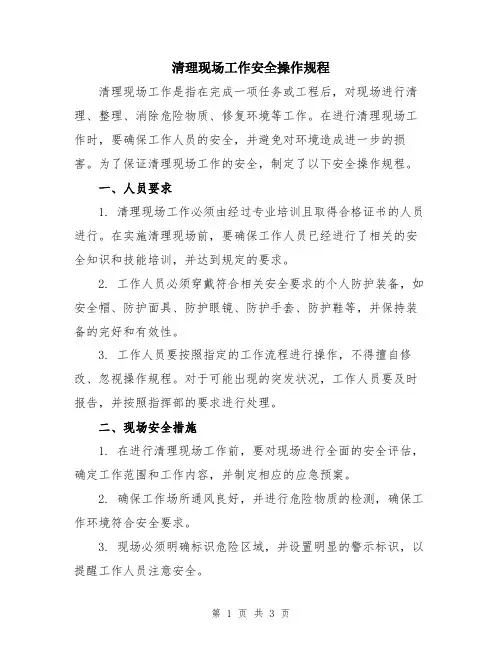 清理现场工作安全操作规程

清理现场工作是指在完成一项任务或工程后，对现场进行清理、整理、消除危险物质、修复环境等工作。在进行清理现场工作时，要确保工作人员的安全，并避免对环境造成进一步的损害。为了保证清理现场工作的安全，制定了以下安全操作规程。

一、人员要求

1. 清理现场工作必须由经过专业培训且取得合格证书的人员进行。在实施清理现场前，要确保工作人员已经进行了相关的安全知识和技能培训，并达到规定的要求。

2. 工作人员必须穿戴符合相关安全要求的个人防护装备，如安全帽、防护面具、防护眼镜、防护手套、防护鞋等，并保持装备的完好和有效性。

3. 工作人员要按照指定的工作流程进行操作，不得擅自修改、忽视操作规程。对于可能出现的突发状况，工作人员要及时报告，并按照指挥部的要求进行处理。

二、现场安全措施

1. 在进行清理现场工作前，要对现场进行全面的安全评估，确定工作范围和工作内容，并制定相应的应急预案。

2. 确保工作场所通风良好，并进行危险物质的检测，确保工作环境符合安全要求。

3. 现场必须明确标识危险区域，并设置明显的警示标识，以提醒工作人员注意安全。

第 1 页 共 3 页